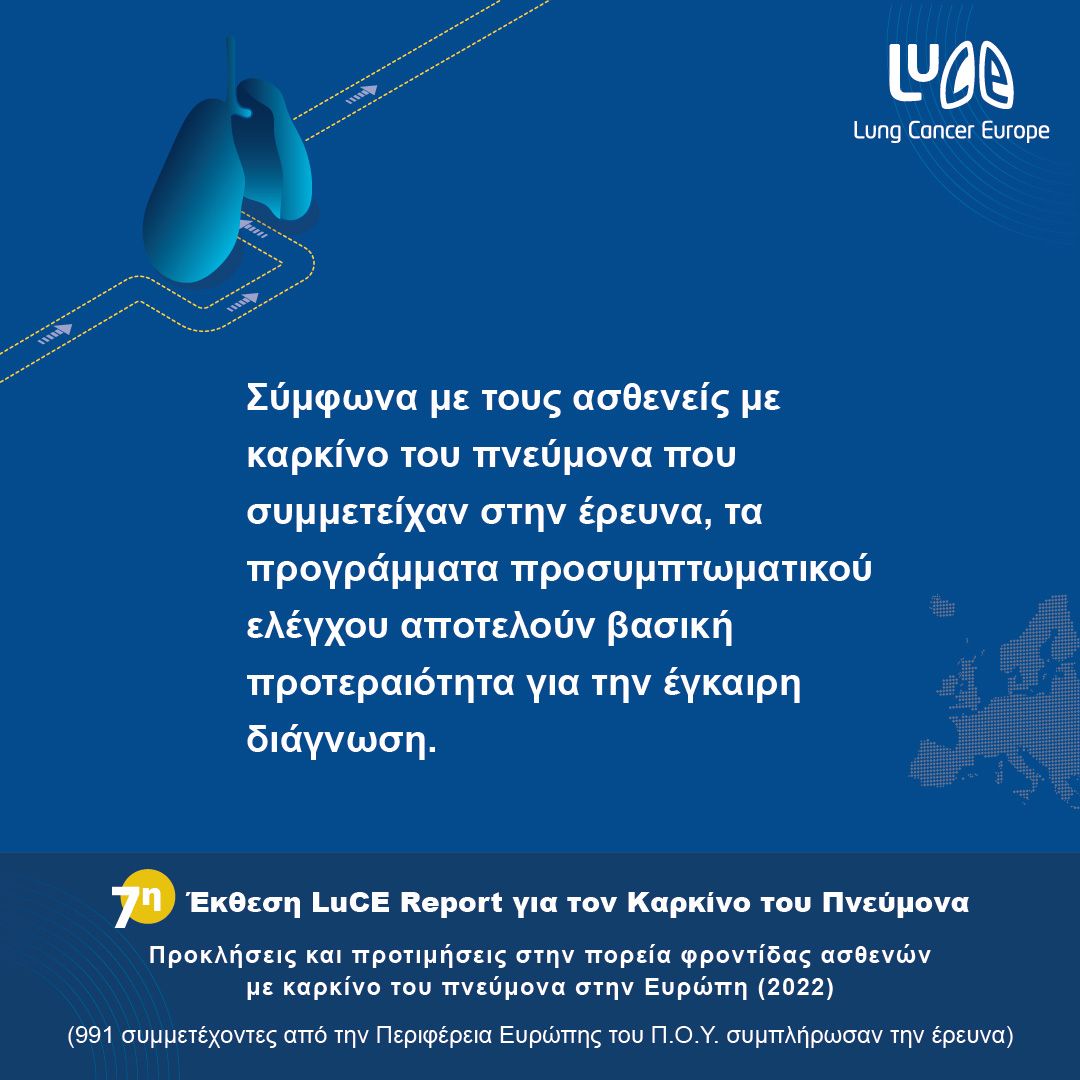 LuCE
Lung Cancer Europe

Σύμφωνα με τους ασθενείς με καρκίνο του πνεύμονα που συμμετείχαν στην έρευνα, τα προγράμματα προσυμπτωματικού ελέγχου αποτελούν βασική προτεραιότητα για την έγκαιρη διάγνωση.

7η Έκθεση LuCE Report για τον Καρκίνο του Πνεύμονα

Προκλήσεις και προτιμήσεις στην πορεία φροντίδας ασθενών με καρκίνο του πνεύμονα στην Ευρώπη (2022)

(991 συμμετέχοντες από την Περιφέρεια Ευρώπης του Π.Ο.Υ. συμπλήρωσαν την έρευνα)